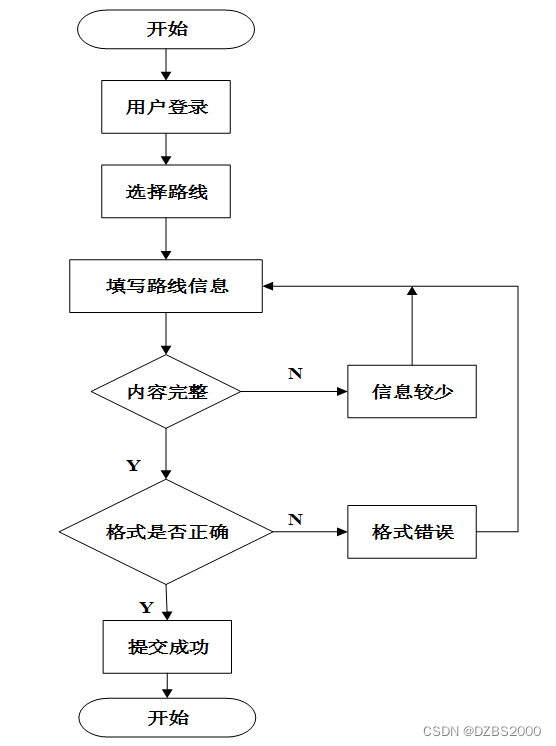 开始

用户登录

选择路线

填写路线信息

内容完整

N

信息较少

Y

格式是否正确

N

格式错误

Y

提交成功

开始

CSDN @DZBS2000